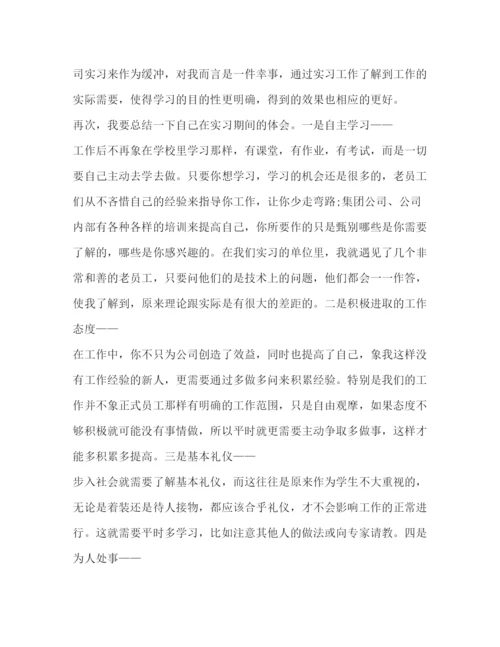 司实习来作为缓冲，对我而言是一件幸事，通过实习工作了解到工作的实际需要，使得学习的目的性更明确，得到的效果也相应的更好。

再次，我要总结一下自己在实习期间的体会。一是自主学习——

工作后不再象在学校里学习那样，有课堂，有作业，有考试，而是一切要自己主动去学去做。只要你想学习，学习的机会还是很多的，老员工们从不吝惜自己的经验来指导你工作，让你少走弯路;集团公司、公司内部有各种各样的培训来提高自己，你所要作的只是甄别哪些是你需要了解的，哪些是你感兴趣的。在我们实习的单位里，我就遇见了几个非常和善的老员工，只要问他们的是技术上的问题，他们都会一一作答，使我了解到，原来理论跟实际是有很大的差距的。二是积极进取的工作态度——

在工作中，你不只为公司创造了效益，同时也提高了自己，象我这样没有工作经验的新人，更需要通过多做多问来积累经验。特别是我们的工作并不象正式员工那样有明确的工作范围，只是自由观摩，如果态度不够积极就可能没有事情做，所以平时就更需要主动争取多做事，这样才能多积累多提高。三是基本礼仪——

步入社会就需要了解基本礼仪，而这往往是原来作为学生不大重视的，无论是着装还是待人接物，都应该合乎礼仪，才不会影响工作的正常进行。这就需要平时多学习，比如注意其他人的做法或向专家请教。四是为人处事——